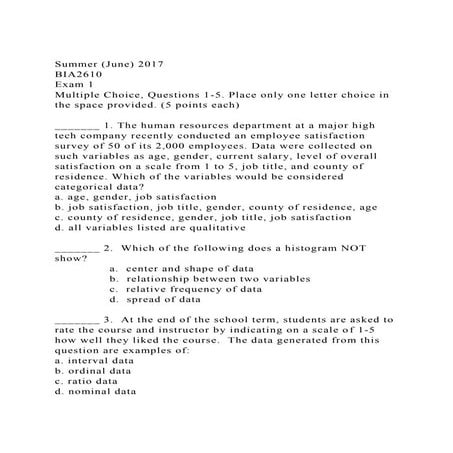 Summer (June) 2017
BIA2610
Exam 1
Multiple Choice, Questions 1-5. Place only one letter choice in the space provided. (5 points each)

________ 1. The human resources department at a major high tech company recently conducted an employee satisfaction survey of 50 of its 2,000 employees. Data were collected on such variables as age, gender, current salary, level of overall satisfaction on a scale from 1 to 5, job title, and county of residence. Which of the variables would be considered categorical data?
a. age, gender, job satisfaction
b. job satisfaction, job title, gender, county of residence, age
c. county of residence, gender, job title, job satisfaction
d. all variables listed are qualitative

________ 2. Which of the following does a histogram NOT show?
a. center and shape of data
b. relationship between two variables
c. relative frequency of data
d. spread of data

________ 3. At the end of the school term, students are asked to rate the course and instructor by indicating on a scale of 1-5 how well they liked the course. The data generated from this question are examples of:
a. interval data
b. ordinal data
c. ratio data
d. nominal data